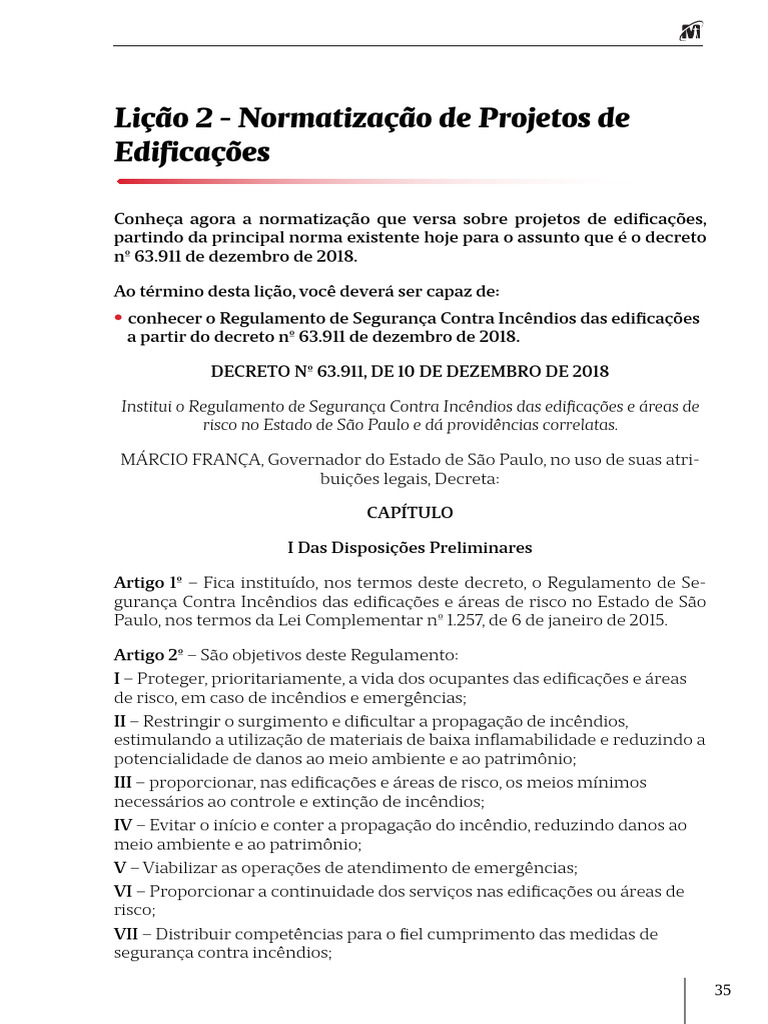 Lição 2 - Normatização de Projetos de Edificações

Conheça agora a normatização que versa sobre projetos de edificações, partindo da principal norma existente hoje para o assunto que é o decreto nº 63.911 de dezembro de 2018.

Ao término desta lição, você deverá ser capaz de:

• conhecer o Regulamento de Segurança Contra Incêndios das edificações a partir do decreto nº 63.911 de dezembro de 2018.

DECRETO Nº 63.911, DE 10 DE DEZEMBRO DE 2018

Institui o Regulamento de Segurança Contra Incêndios das edificações e áreas de risco no Estado de São Paulo e dá providências correlatas.

MÁRCIO FRANÇA, Governador do Estado de São Paulo, no uso de suas atribuições legais, Decreta:

CAPÍTULO

I Das Disposições Preliminares

Artigo 1º – Fica instituído, nos termos deste decreto, o Regulamento de Segurança Contra Incêndios das edificações e áreas de risco no Estado de São Paulo, nos termos da Lei Complementar nº 1.257, de 6 de janeiro de 2015.

Artigo 2º – São objetivos deste Regulamento:
I – Proteger, prioritariamente, a vida dos ocupantes das edificações e áreas de risco, em caso de incêndios e emergências;
II – Restringir o surgimento e dificultar a propagação de incêndios, estimulando a utilização de materiais de baixa inflamabilidade e reduzindo a potencialidade de danos ao meio ambiente e ao patrimônio;
III – proporcionar, nas edificações e áreas de risco, os meios mínimos necessários ao controle e extinção de incêndios;
IV – Evitar o início e conter a propagação do incêndio, reduzindo danos ao meio ambiente e ao patrimônio;
V – Viabilizar as operações de atendimento de emergências;
VI – Proporcionar a continuidade dos serviços nas edificações ou áreas de risco;
VII – Distribuir competências para o fiel cumprimento das medidas de segurança contra incêndios;

35